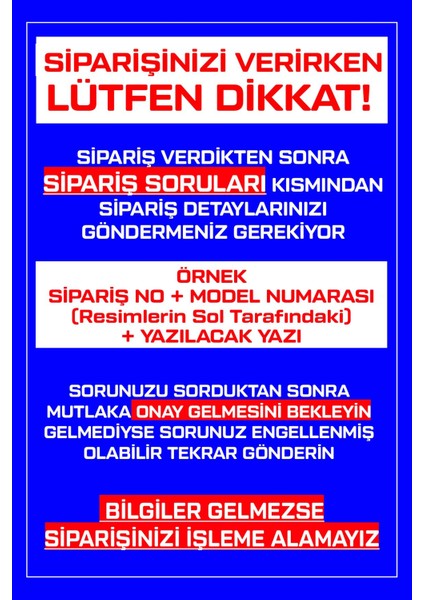 SİPARİŞİNİZİ VERİRKEN LÜTFEN DİKKAT!

SİPARİŞ VERDİKTEN SONRA SİPARİŞ SORULARI KISMINDAN SİPARİŞ DETAYLARINIZI GÖNDERMENİZ GEREKİYOR

ÖRNEK
SİPARİŞ NO + MODEL NUMARASI
(Resimlerin Sol Tarafındaki)
+ YAZILACAK YAZI

SORUNUZU SORDUKTAN SONRA MUTLAKA ONAY GELMESİNİ BEKLEYİN GELMEDİYSE SORUNUZ ENGELLENMİŞ OLABİLİR TEKRAR GÖNDERİN

BİLGİLER GELMEZSE
SİPARİŞİNİZİ İŞLEME ALAMAYIZ